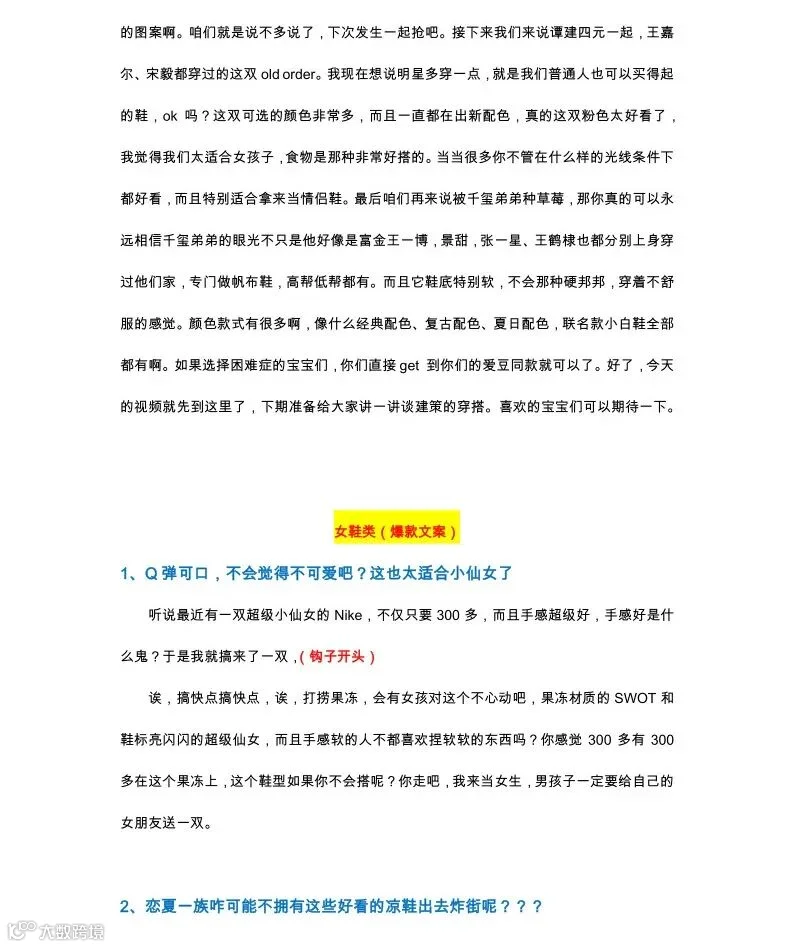 的图案啊。咱们就是说不多说了，下次发生一起抢吧。接下来我们来说谭建四元一起，王嘉尔、宋毅都穿过的这双 old order。我现在想说明星多穿一点，就是我们普通人也可以买得起的鞋，ok 吗？这双可选的颜色非常多，而且一直都在出新配色，真的这双粉色太好看了，我觉得我们太适合女孩子，食物是那种非常好搭的。当当很多你不管在什么样的光线条件下都好看，而且特别适合拿来当情侣鞋。最后咱们再来说被千玺弟弟种草莓，那你真的可以永远相信千玺弟弟的眼光不只是他好像是富金王一博，景甜，张一星、王鹤棣也都分别上身穿过他们家，专门做帆布鞋，高帮低帮都有。而且它鞋底特别软，不会那种硬邦邦，穿着不舒服的感觉。颜色款式有很多啊，像什么经典配色、复古配色、夏日配色，联名款小白鞋全部都有啊。如果选择困难症的宝宝们，你们直接 get 到你们的爱豆同款就可以了。好了，今天的视频就先到这里了，下期准备给大家讲一讲谈建策的穿搭。喜欢的宝宝们可以期待一下。

女鞋类（爆款文案）

1、Q 弹可口，不会觉得不可爱吧？这也太适合小仙女了

听说最近有一双超级小仙女的 Nike，不仅只要 300 多，而且手感超级好，手感好是什么鬼？于是我就搞来了一双，（钩子开头）

诶，搞快点搞快点，诶，打捞果冻，会有女孩对这个不心动吧，果冻材质的 SWOT 和鞋标亮闪闪的超级仙女，而且手感软的人不都喜欢捏软软的东西吗？你感觉 300 多有 300 多在这个果冻上，这个鞋型如果你不会搭呢？你走吧，我来当女生，男孩子一定要给自己的女朋友送一双。

2、恋夏一族咋可能不拥有这些好看的凉鞋出去炸街呢？？？

大数跨境